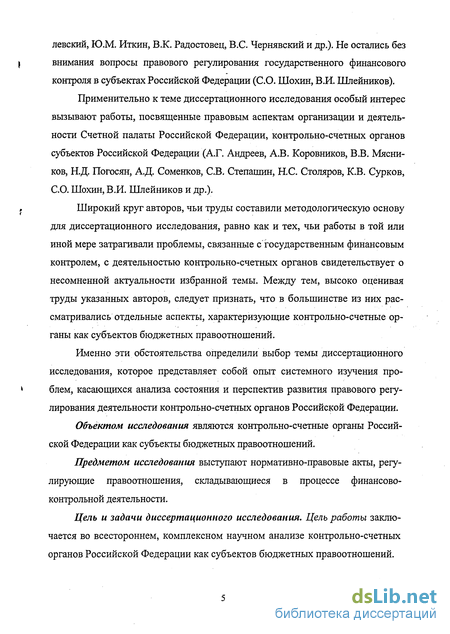 левский, Ю.М. Иткин, В.К. Радостовец, В.С. Чернявский и др.). Не остались без внимания вопросы правового регулирования государственного финансового контроля в субъектах Российской Федерации (С.О. Шохин, В.И. Шлейников).

Применительно к теме диссертационного исследования особый интерес вызывают работы, посвященные правовым аспектам организации и деятельности Счетной палаты Российской Федерации, контрольно-счетных органов субъектов Российской Федерации (А.Г. Андреев, А.В. Коровников, В.В. Мясников, Н.Д. Погосян, А.Д. Соменков, С.В. Степашин, Н.С. Столяров, К.В. Сурков, С.О. Шохин, В.И. Шлейников и др.).

Широкий круг авторов, чьи труды составили методологическую основу для диссертационного исследования, равно как и тех, чьи работы в той или иной мере затрагивали проблемы, связанные с государственным финансовым контролем, с деятельностью контрольно-счетных органов свидетельствует о несомненной актуальности избранной темы. Между тем, высоко оценивая труды указанных авторов, следует признать, что в большинстве из них рассматривались отдельные аспекты, характеризующие контрольно-счетные органы как субъектов бюджетных правоотношений.

Именно эти обстоятельства определили выбор темы диссертационного исследования, которое представляет собой опыт системного изучения проблем, касающихся анализа состояния и перспектив развития правового регулирования деятельности контрольно-счетных органов Российской Федерации.

Объектом исследования являются контрольно-счетные органы Российской Федерации как субъекты бюджетных правоотношений.

Предметом исследования выступают нормативно-правовые акты, регулирующие правоотношения, складывающиеся в процессе финансово-контрольной деятельности.

Цель и задачи диссертационного исследования. Цель работы заключается во всестороннем, комплексном научном анализе контрольно-счетных органов Российской Федерации как субъектов бюджетных правоотношений.

5

dsLib.net
библиотека диссертаций